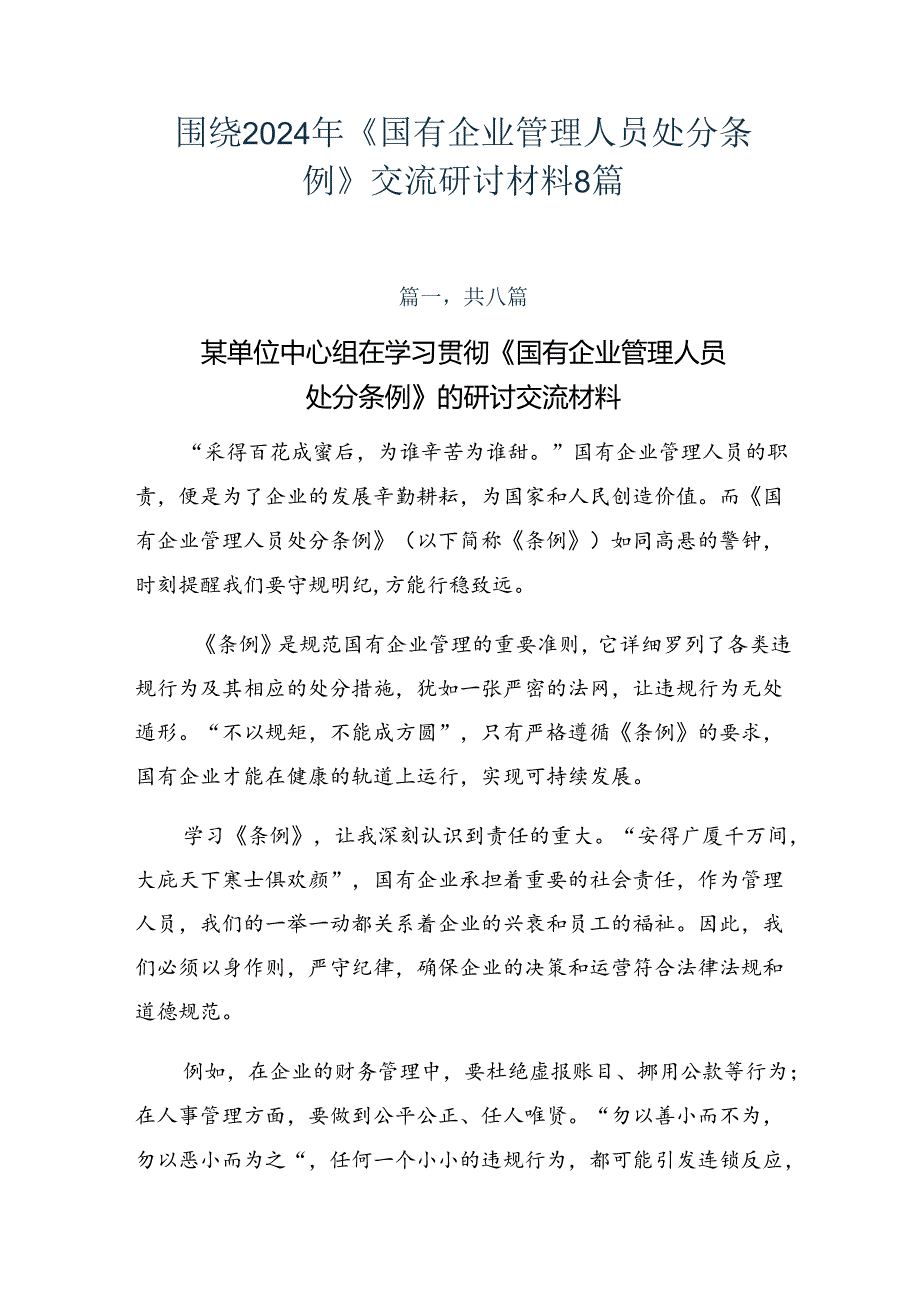 围绕2024年《国有企业管理人员处分条例》交流研讨材料8篇

篇一，共八篇

某单位中心组在学习贯彻《国有企业管理人员处分条例》的研讨交流材料

“采得百花成蜜后，为谁辛苦为谁甜。”国有企业管理人员的职责，便是为了企业的发展辛勤耕耘，为国家和人民创造价值。而《国有企业管理人员处分条例》（以下简称《条例》）如同高悬的警钟，时刻提醒我们要守规明纪，方能行稳致远。

《条例》是规范国有企业管理的重要准则，它详细罗列了各类违规行为及其相应的处分措施，犹如一张严密的法网，让违规行为无处遁形。“不以规矩，不能成方圆”，只有严格遵循《条例》的要求，国有企业才能在健康的轨道上运行，实现可持续发展。

学习《条例》，让我深刻认识到责任的重大。“安得广厦千万间，大庇天下寒士俱欢颜”，国有企业承担着重要的社会责任，作为管理人员，我们的一举一动都关系着企业的兴衰和员工的福祉。因此，我们必须以身作则，严守纪律，确保企业的决策和运营符合法律法规和道德规范。

例如，在企业的财务管理中，要杜绝虚报账目、挪用公款等行为；在人事管理方面，要做到公平公正、任人唯贤。“勿以善小而不为，勿以恶小而为之“，任何一个小小的违规行为，都可能引发连锁反应，